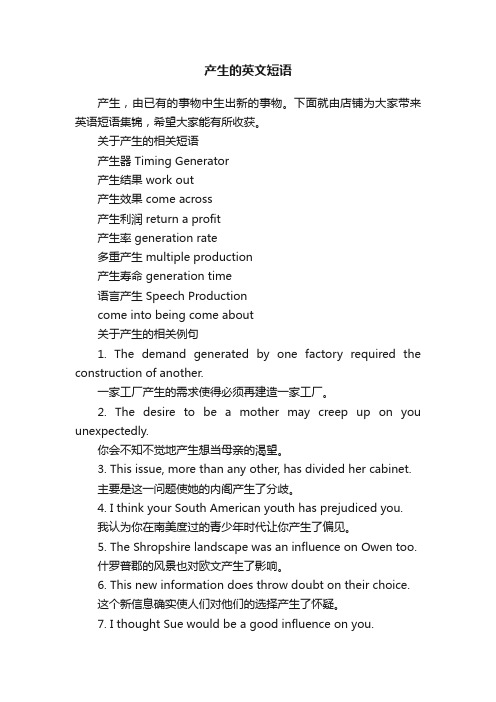 产生的英文短语

产生，由已有的事物中生出新的事物。下面就由店铺为大家带来英语短语集锦，希望大家能有所收获。

关于产生的相关短语

产生器 Timing Generator

产生结果 work out

产生效果 come across

产生利润 return a profit

产生率 generation rate

多重产生 multiple production

产生寿命 generation time

语言产生 Speech Production

come into being come about

关于产生的相关例句

1. The demand generated by one factory required the construction of another.

一家工厂产生的需求使得必须再建造一家工厂。

2. The desire to be a mother may creep up on you unexpectedly.

你会不知不觉地产生想当母亲的渴望。

3. This issue, more than any other, has divided her cabinet.

主要是这一问题使她的内阁产生了分歧。

4. I think your South American youth has prejudiced you.

我认为你在南美度过的青少年时代让你产生了偏见。

5. The Shropshire landscape was an influence on Owen too.

什罗普郡的风景也对欧文产生了影响。

6. This new information does throw doubt on their choice.

这个新信息确实使人们对他们的选择产生了怀疑。

7. I thought Sue would be a good influence on you.